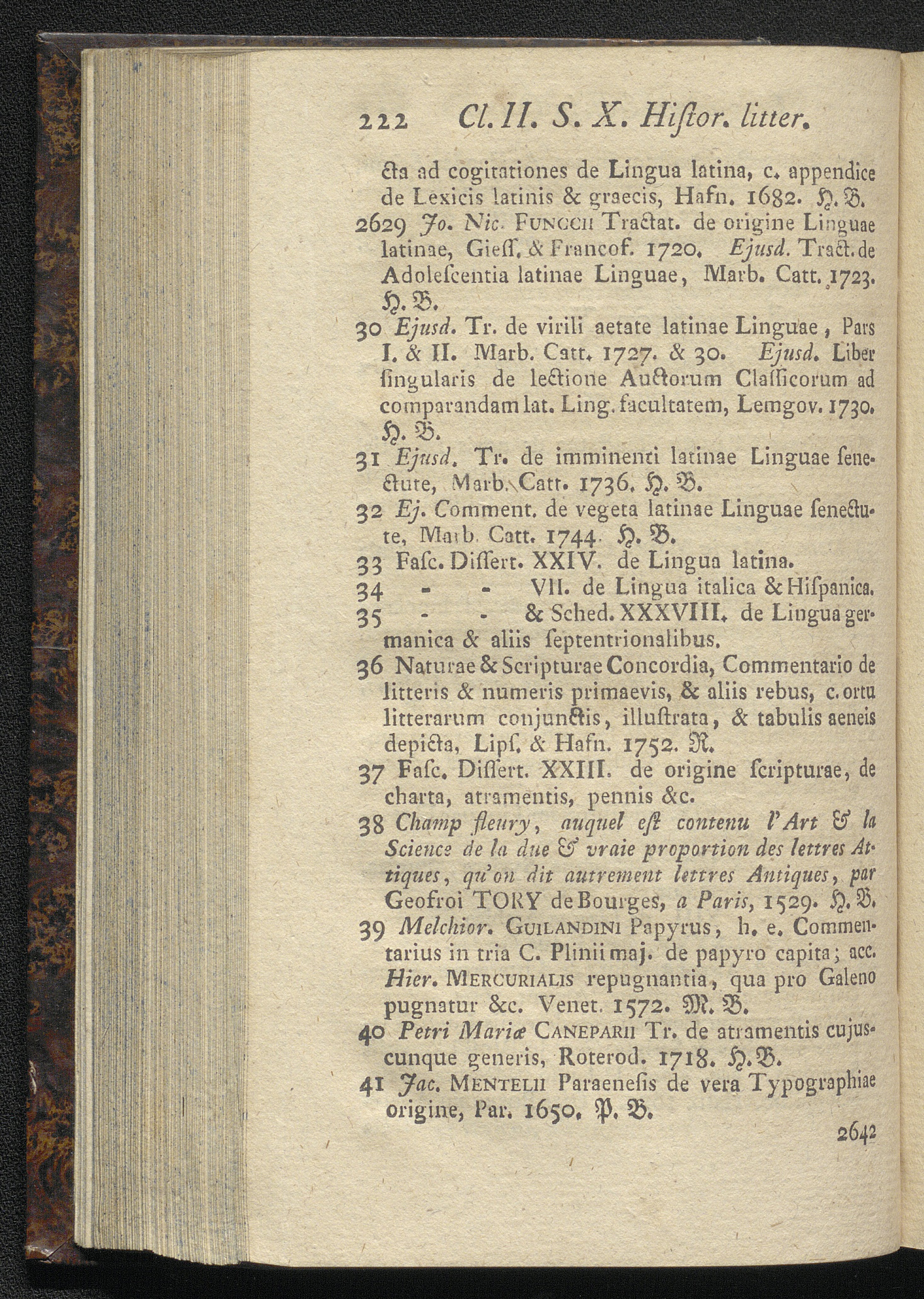 222 Cl. II. S. X. Hiſtor. litter.

cta ad cogitationes de Lingua latina, c. appendice de Lexicis latinis & graecis, Hafn. 1682. H. B.

2629 Jo. Nic. FUNCCII Tractat. de origine Linguae latinae, Gieſſ. & Francof. 1720. Ejusd. Tract. de Adoleſcentia latinae Linguae, Marb. Catt. 1723. H. B.

30 Ejusd. Tr. de virili aetate latinae Linguae, Pars I. & II. Marb. Catt. 1727. & 30. Ejusd. Liber ſingularis de lectione Auctorum Claſſicorum ad comparandam lat. Ling. facultatem, Lemgov. 1730. H. B.

31 Ejusd. Tr. de imminenti latinae Linguae ſenectute, Marb. Catt. 1736. H. B.

32 Ej. Comment. de vegeta latinae Linguae ſenectute, Marb. Catt. 1744. H. B.

33 Faſc. Diſſert. XXIV. de Lingua latina.

34 - - VII. de Lingua italica & Hiſpanica.

35 - - & Sched. XXXVIII. de Lingua germanica & aliis ſeptentrionalibus.

36 Naturae & Scripturae Concordia, Commentario de litteris & numeris primaevis, & aliis rebus, c. ortu litterarum conjunctis, illuſtrata, & tabulis aeneis depicta, Lipſ. & Hafn. 1752. R.

37 Faſc. Diſſert. XXIII. de origine ſcripturae, de charta, atramentis, pennis &c.

38 Champ fleury, auquel eſt contenu l'Art & la Science de la due & vraie proportion des lettres Attiques, qu'on dit autrement lettres Antiques, par Geofroi TORY de Bourges, a Paris, 1529. H. B.

39 Melchior. GUILANDINI Papyrus, h. e. Commentarius in tria C. Plinii maj. de papyro capita; acc. Hier. MERCURIALIS repugnantia, qua pro Galeno pugnatur &c. Venet. 1572. M. B.

40 Petri Mariæ CANEPARII Tr. de atramentis cujuscunque generis, Roterod. 1718. H. B.

41 Jac. MENTELII Paraeneſis de vera Typographiae origine, Par. 1650. P. B.

2642